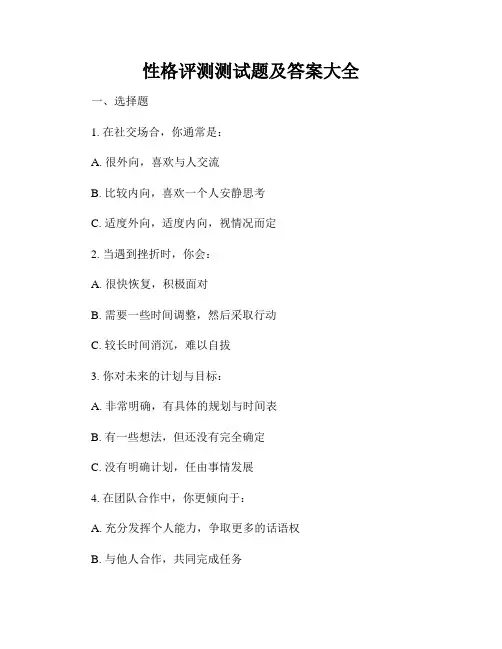 性格评测测试题及答案大全

一、选择题

1. 在社交场合，你通常是：

A. 很外向，喜欢与人交流

B. 比较内向，喜欢一个人安静思考

C. 适度外向，适度内向，视情况而定

2. 当遇到挫折时，你会：

A. 很快恢复，积极面对

B. 需要一些时间调整，然后采取行动

C. 较长时间消沉，难以自拔

3. 你对未来的计划与目标：

A. 非常明确，有具体的规划与时间表

B. 有一些想法，但还没有完全确定

C. 没有明确计划，任由事情发展

4. 在团队合作中，你更倾向于：

A. 充分发挥个人能力，争取更多的话语权

B. 与他人合作，共同完成任务